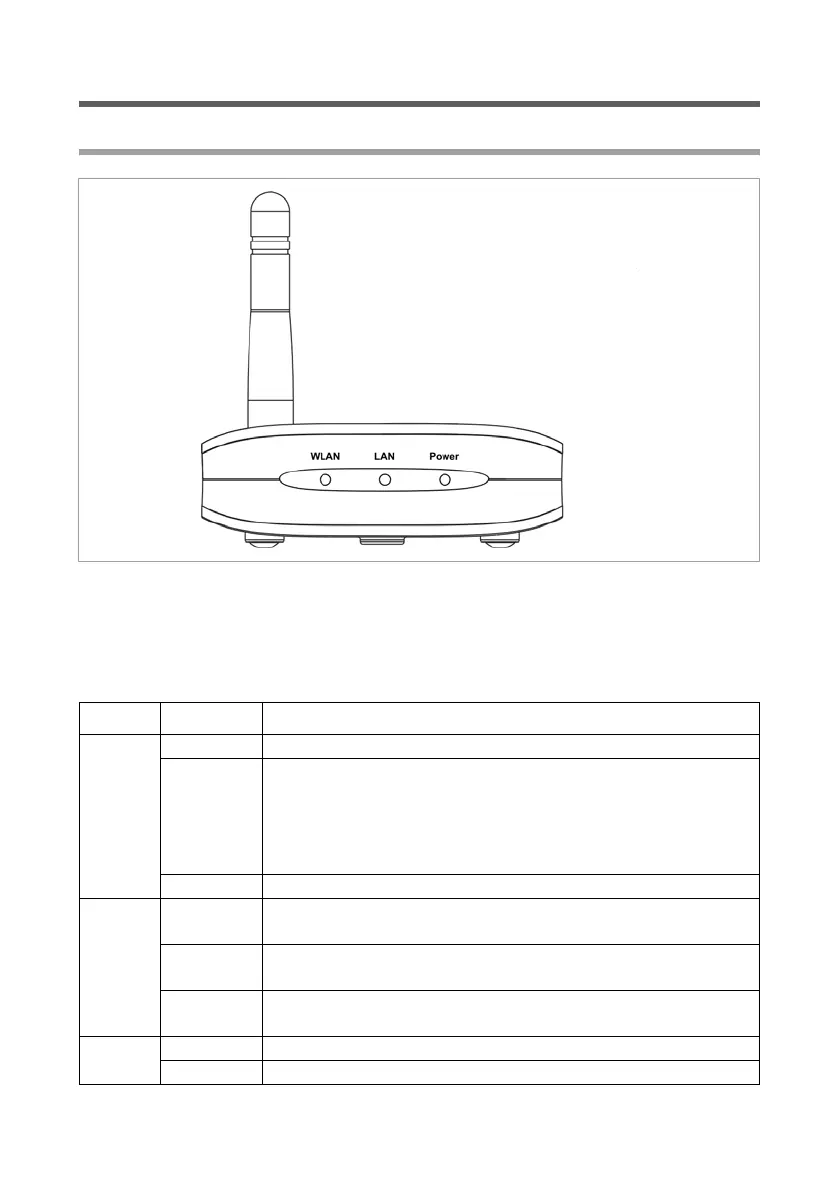 WLAN LAN Power